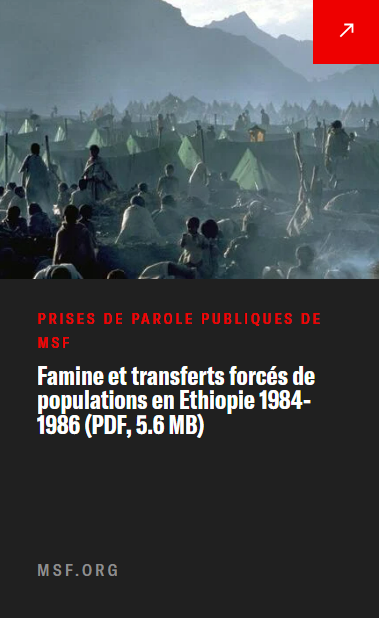 PRISES DE PAROLE PUBLIQUES DE MSF

Famine et transferts forcés de populations en Ethiopie 1984-1986 (PDF, 5.6 MB)

MSF.ORG